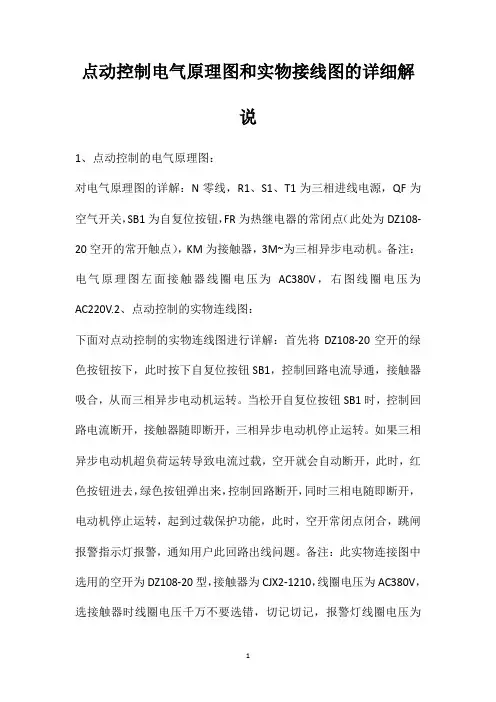 点动控制电气原理图和实物接线图的详细解说

1、点动控制的电气原理图：

对电气原理图的详解：N 零线，R1、S1、T1 为三相进线电源，QF 为空气开关，SB1 为自复位按钮，FR 为热继电器的常闭点（此处为 DZ108-20 空开的常开触点），KM 为接触器，3M~为三相异步电动机。备注：电气原理图左面接触器线圈电压为 AC380V，右图线圈电压为 AC220V.2、点动控制的实物连线图：

下面对点动控制的实物连线图进行详解：首先将 DZ108-20 空开的绿色按钮按下，此时按下自复位按钮 SB1，控制回路电流导通，接触器吸合，从而三相异步电动机运转。当松开自复位按钮 SB1 时，控制回路电流断开，接触器随即断开，三相异步电动机停止运转。如果三相异步电动机超负荷运转导致电流过载，空开就会自动断开，此时，红色按钮进去，绿色按钮弹出来，控制回路断开，同时三相电随即断开，电动机停止运转，起到过载保护功能，此时，空开常闭点闭合，跳闸报警指示灯报警，通知用户此回路出线问题。备注：此实物连接图中选用的空开为 DZ108-20 型，接触器为 CJX2-1210，线圈电压为 AC380V，选接触器时线圈电压千万不要选错，切记切记，报警灯线圈电压为

1